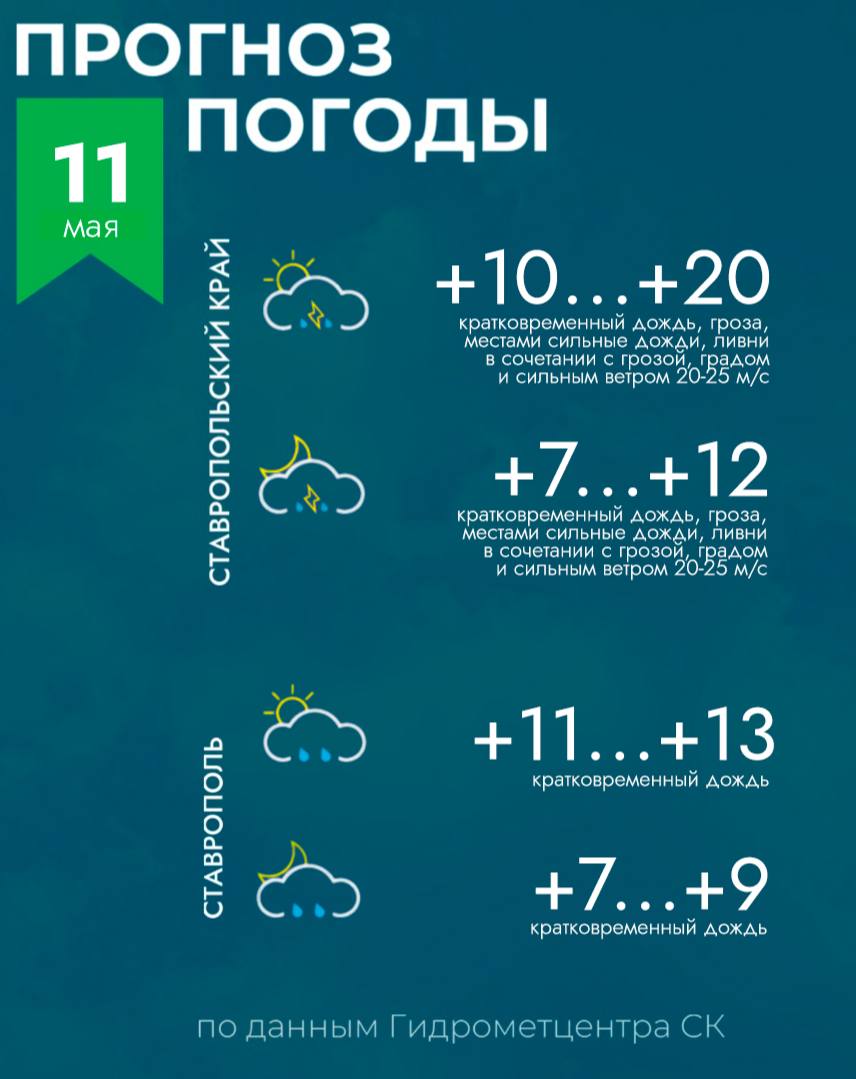 ПРОГНОЗ ПОГОДЫ

11 мая

СТАВРОПОЛЬСКИЙ КРАЙ

+10...+20
кратковременный дождь, гроза, местами сильные дожди, ливни в сочетании с грозой, градом и сильным ветром 20-25 м/с

+7...+12
кратковременный дождь, гроза, местами сильные дожди, ливни в сочетании с грозой, градом и сильным ветром 20-25 м/с

СТАВРОПОЛЬ

+11...+13
кратковременный дождь

+7...+9
кратковременный дождь

по данным Гидрометцентра СК